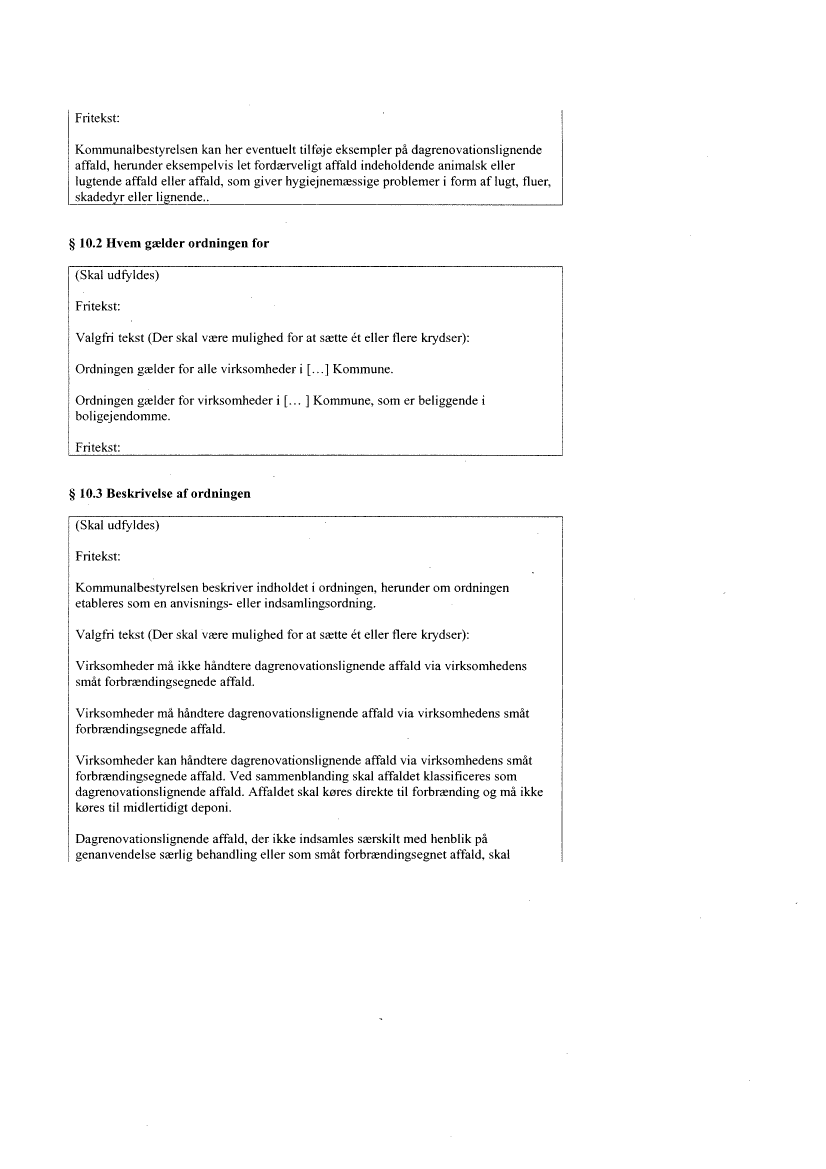 Fritekst:

Kommunalbestyrelsen kan her eventuelt tilføje eksempler på dagrenovationslignende affald, herunder eksempelvis let fordærveligt affald indeholdende animalsk eller lugtende affald eller affald, som giver hygiejnemæssige problemer i form af lugt, fluer, skadedyr eller lignende..

§ 10.2 Hvem gælder ordningen for

(Skal udfyldes)

Fritekst:

Valgfri tekst (Der skal være mulighed for at sætte ét eller flere krydser):

Ordningen gælder for alle virksomheder i [...] Kommune.

Ordningen gælder for virksomheder i [... ] Kommune, som er beliggende i boligejendomme.

Fritekst:

§ 10.3 Beskrivelse af ordningen

(Skal udfyldes)

Fritekst:

Kommunalbestyrelsen beskriver indholdet i ordningen, herunder om ordningen etableres som en anvisnings- eller indsamlingsordning.

Valgfri tekst (Der skal være mulighed for at sætte ét eller flere krydser):

Virksomheder må ikke håndtere dagrenovationslignende affald via virksomhedens småt forbrændingsegnede affald.

Virksomheder må håndtere dagrenovationslignende affald via virksomhedens småt forbrændingsegnede affald.

Virksomheder kan håndtere dagrenovationslignende affald via virksomhedens småt forbrændingsegnede affald. Ved sammenblanding skal affaldet klassificeres som dagrenovationslignende affald. Affaldet skal køres direkte til forbrænding og må ikke køres til midlertidigt deponi.

Dagrenovationslignende affald, der ikke indsamles særskilt med henblik på genanvendelse særlig behandling eller som småt forbrændingsegnet affald, skal